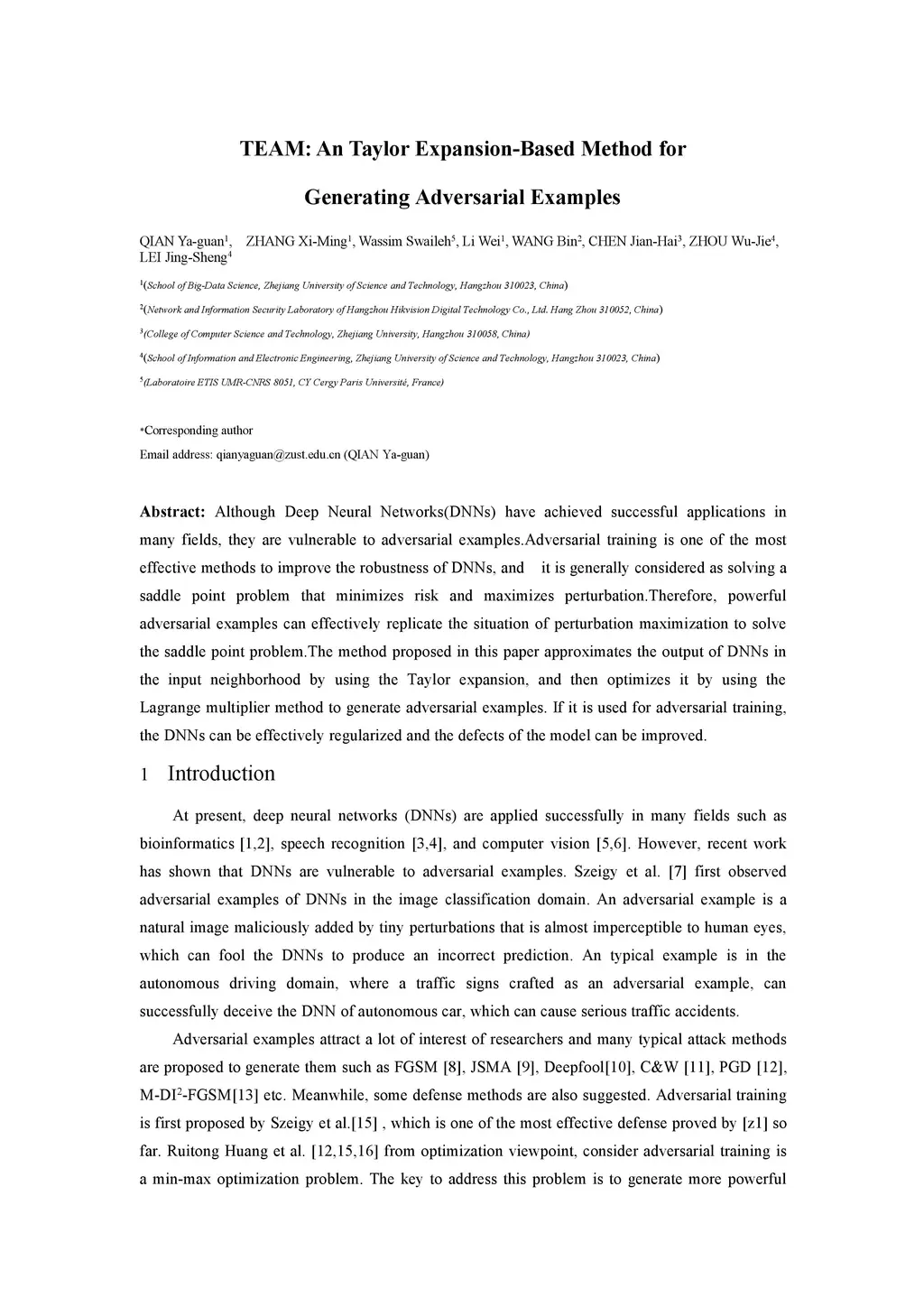 TEAM: An Taylor Expansion-Based Method for

Generating Adversarial Examples

QIAN Ya-guan$^1$, ZHANG Xi-Ming$^1$, Wassim Swaileh$^5$, Li Wei$^1$, WANG Bin$^2$, CHEN Jian-Hai$^3$, ZHOU Wu-Jie$^4$, LEI Jing-Sheng$^4$

$^1$(School of Big-Data Science, Zhejiang University of Science and Technology, Hangzhou 310023, China)

$^2$(Network and Information Security Laboratory of Hangzhou Hikvision Digital Technology Co., Ltd. Hang Zhou 310052, China)

$^3$(College of Computer Science and Technology, Zhejiang University, Hangzhou 310058, China)

$^4$(School of Information and Electronic Engineering, Zhejiang University of Science and Technology, Hangzhou 310023, China)

$^5$(Laboratoire ETIS UMR-CNRS 8051, CY Cergy Paris Université, France)

*Corresponding author

Email address: qianyaguan@zust.edu.cn (QIAN Ya-guan)

Abstract: Although Deep Neural Networks(DNNs) have achieved successful applications in many fields, they are vulnerable to adversarial examples.Adversarial training is one of the most effective methods to improve the robustness of DNNs, and it is generally considered as solving a saddle point problem that minimizes risk and maximizes perturbation.Therefore, powerful adversarial examples can effectively replicate the situation of perturbation maximization to solve the saddle point problem.The method proposed in this paper approximates the output of DNNs in the input neighborhood by using the Taylor expansion, and then optimizes it by using the Lagrange multiplier method to generate adversarial examples. If it is used for adversarial training, the DNNs can be effectively regularized and the defects of the model can be improved.

1 Introduction

At present, deep neural networks (DNNs) are applied successfully in many fields such as bioinformatics [1,2], speech recognition [3,4], and computer vision [5,6]. However, recent work has shown that DNNs are vulnerable to adversarial examples. Szeigy et al. [7] first observed adversarial examples of DNNs in the image classification domain. An adversarial example is a natural image maliciously added by tiny perturbations that is almost imperceptible to human eyes, which can fool the DNNs to produce an incorrect prediction. An typical example is in the autonomous driving domain, where a traffic signs crafted as an adversarial example, can successfully deceive the DNN of autonomous car, which can cause serious traffic accidents.

Adversarial examples attract a lot of interest of researchers and many typical attack methods are proposed to generate them such as FGSM [8], JSMA [9], Deepfool[10], C&W [11], PGD [12], M-DI$^2$-FGSM[13] etc. Meanwhile, some defense methods are also suggested. Adversarial training is first proposed by Szeigy et al.[15] , which is one of the most effective defense proved by [z1] so far. Ruitong Huang et al. [12,15,16] from optimization viewpoint, consider adversarial training is a min-max optimization problem. The key to address this problem is to generate more powerful